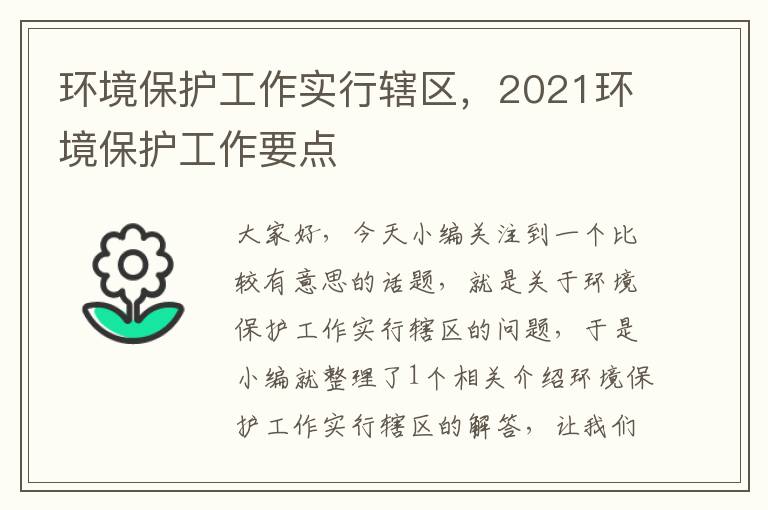 环境保护工作实行辖区，2021环境保护工作要点

大家好，今天小编关注到一个比较有意思的话题，就是关于环境保护工作实行辖区的问题，于是小编就整理了1个相关介绍环境保护工作实行辖区的解答，让我们